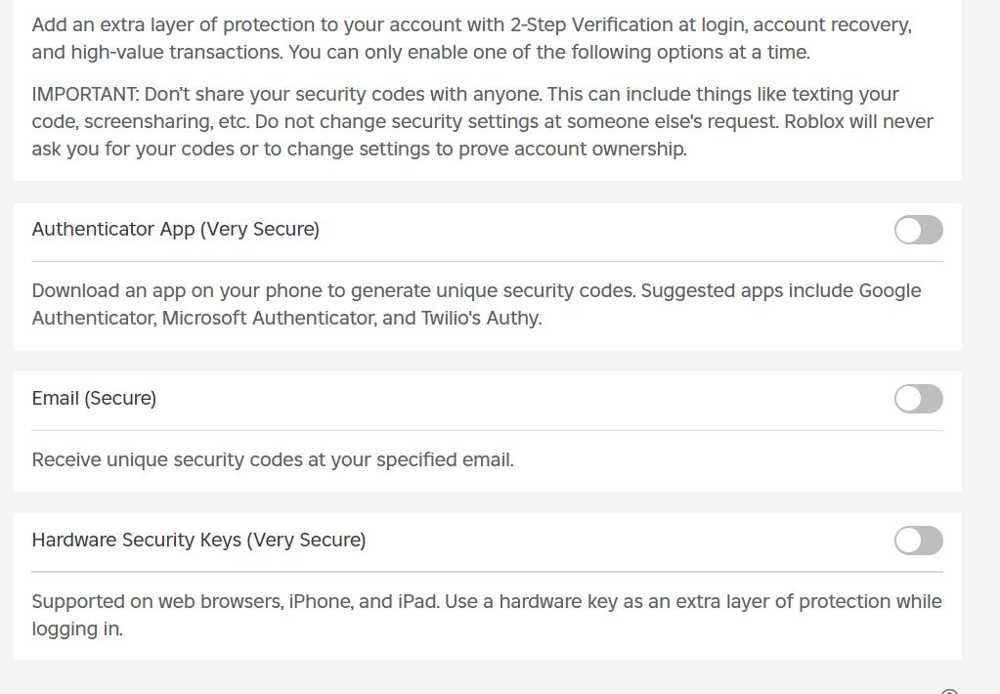 Add an extra layer of protection to your account with 2-Step Verification at login, account recovery, and high-value transactions. You can only enable one of the following options at a time.

IMPORTANT: Don't share your security codes with anyone. This can include things like texting your code, screensharing, etc. Do not change security settings at someone else's request. Roblox will never ask you for your codes or to change settings to prove account ownership.

Authenticator App (Very Secure)

Download an app on your phone to generate unique security codes. Suggested apps include Google Authenticator, Microsoft Authenticator, and Twilio's Authy.

Email (Secure)

Receive unique security codes at your specified email.

Hardware Security Keys (Very Secure)

Supported on web browsers, iPhone, and iPad. Use a hardware key as an extra layer of protection while logging in.